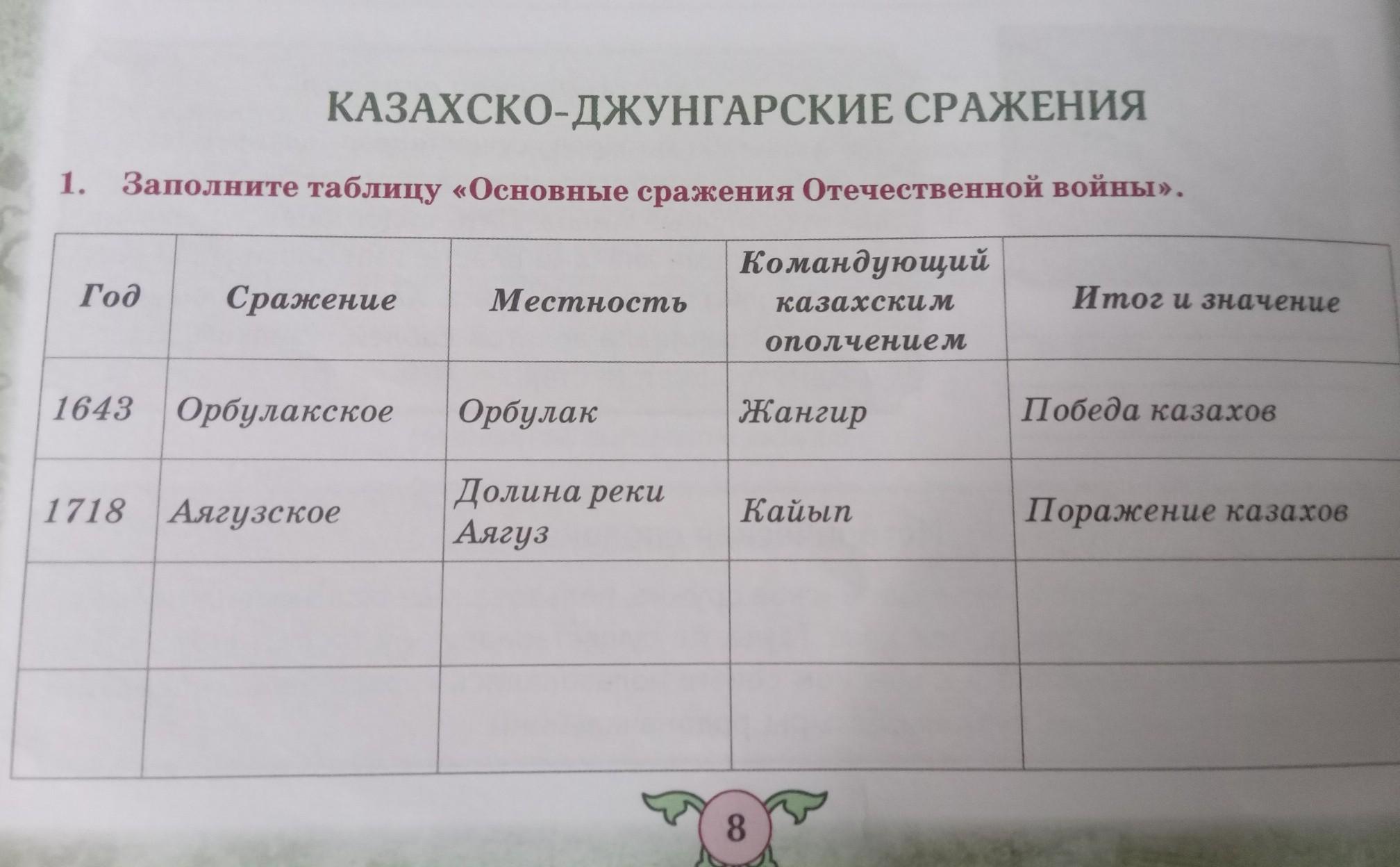 КАЗАХСКО-ДЖУНГАРСКИЕ СРАЖЕНИЯ

1. Заполните таблицу «Основные сражения Отечественной войны».

| Год | Сражение | Местность | Командующий казахским ополчением | Итог и значение |
|---|---|---|---|---|
| 1643 | Орбулакское | Орбулак | Жангир | Победа казахов |
| 1718 | Аягузское | Долина реки Аягуз | Кайып | Поражение казахов |
| | | | | |
| | | | | |

8